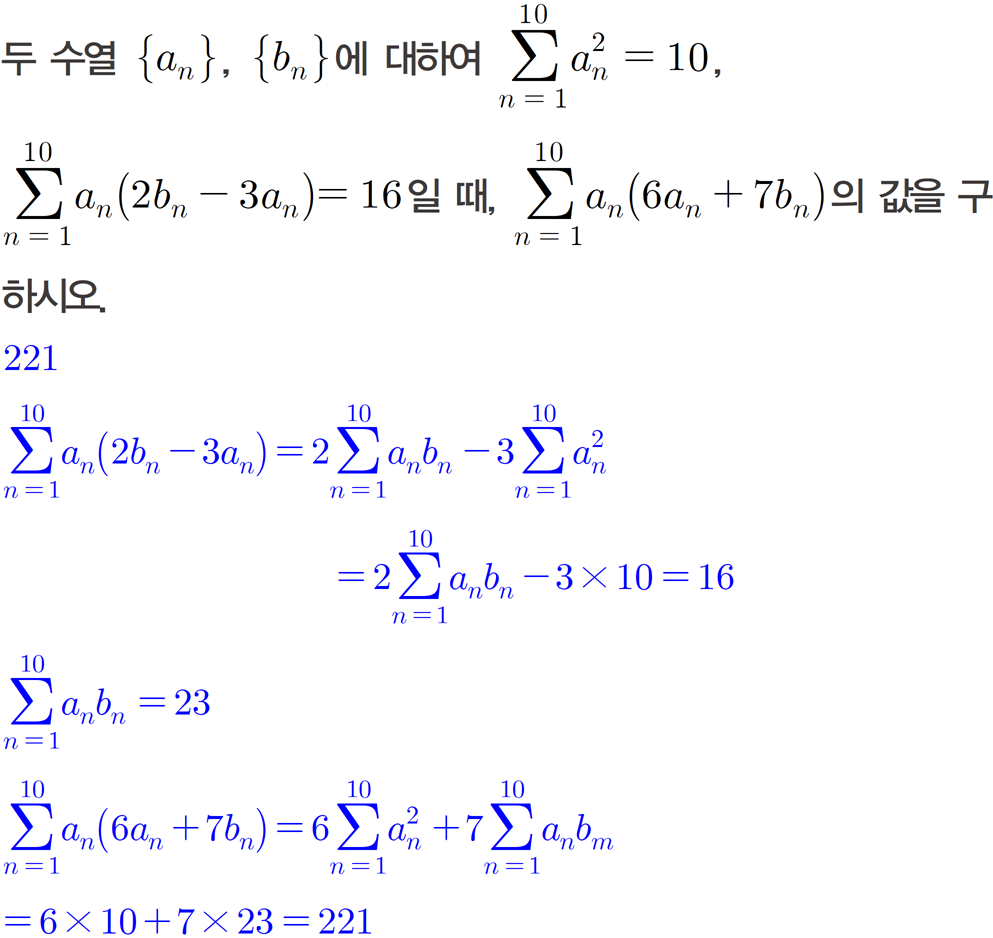 두 수열 $\{a_n\}$, $\{b_n\}$에 대하여 $\sum_{n=1}^{10} a_n^2 = 10$, $\sum_{n=1}^{10} a_n(2b_n - 3a_n) = 16$일 때, $\sum_{n=1}^{10} a_n(6a_n + 7b_n)$의 값을 구하시오.

221

$\sum_{n=1}^{10} a_n(2b_n - 3a_n) = 2\sum_{n=1}^{10} a_n b_n - 3\sum_{n=1}^{10} a_n^2$

$= 2\sum_{n=1}^{10} a_n b_n - 3 \times 10 = 16$

$\sum_{n=1}^{10} a_n b_n = 23$

$\sum_{n=1}^{10} a_n(6a_n + 7b_n) = 6\sum_{n=1}^{10} a_n^2 + 7\sum_{n=1}^{10} a_n b_m$

$= 6 \times 10 + 7 \times 23 = 221$